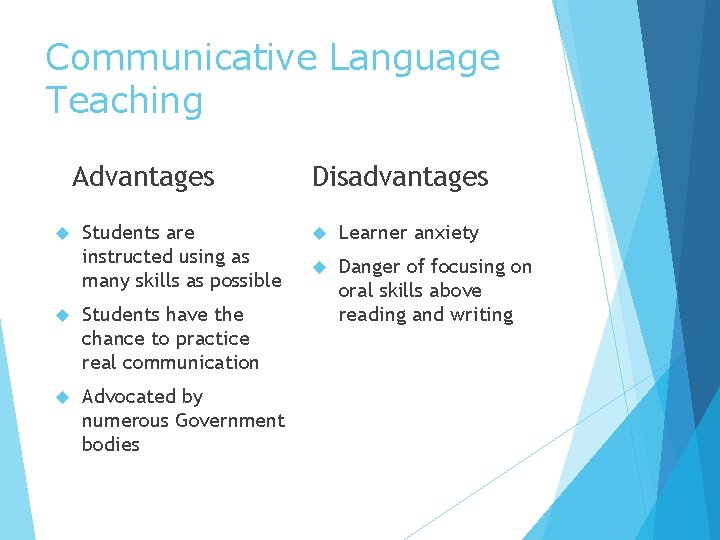 Communicative Language Teaching

Advantages

Students are instructed using as many skills as possible

Students have the chance to practice real communication

Advocated by numerous Government bodies

Disadvantages

Learner anxiety

Danger of focusing on oral skills above reading and writing